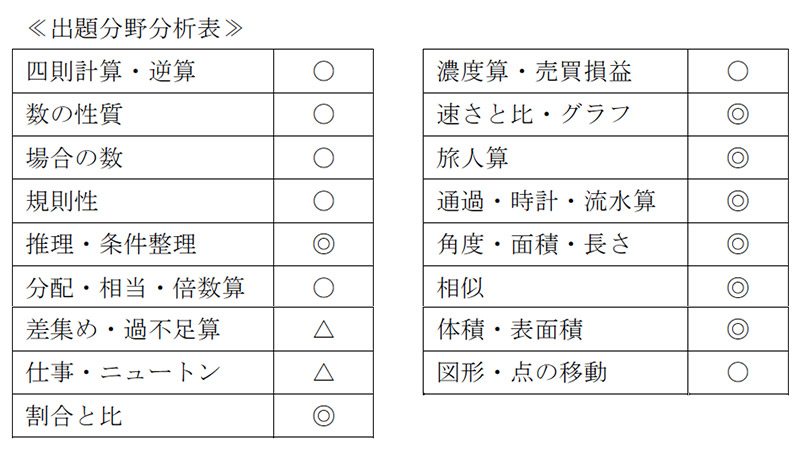 ≪出題分野分析表≫

| 四則計算・逆算 | ○ |
|---|---|
| 数の性質 | ○ |
| 場合の数 | ○ |
| 規則性 | ○ |
| 推理・条件整理 | ◎ |
| 分配・相当・倍数算 | ○ |
| 差集め・過不足算 | △ |
| 仕事・ニュートン | △ |
| 割合と比 | ◎ |

| 濃度算・売買損益 | ○ |
|---|---|
| 速さと比・グラフ | ◎ |
| 旅人算 | ◎ |
| 通過・時計・流水算 | ◎ |
| 角度・面積・長さ | ◎ |
| 相似 | ◎ |
| 体積・表面積 | ◎ |
| 図形・点の移動 | ○ |